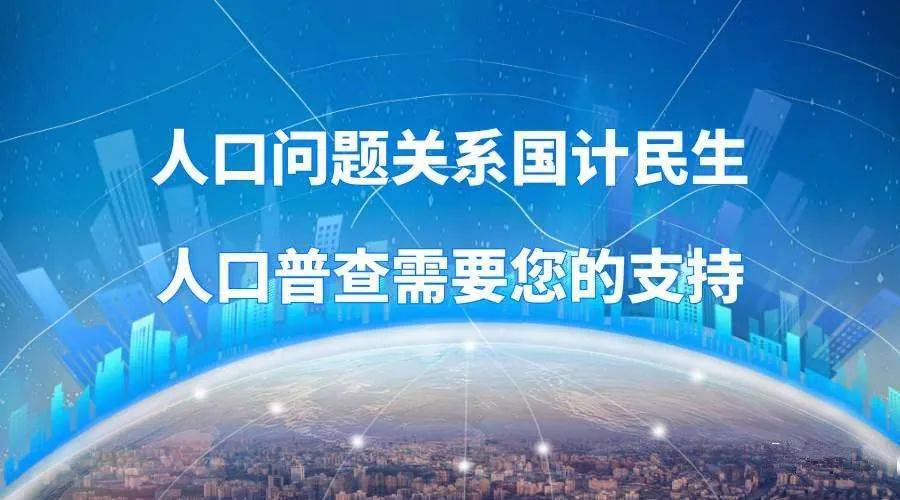 人口问题关系国计民生

人口普查需要您的支持